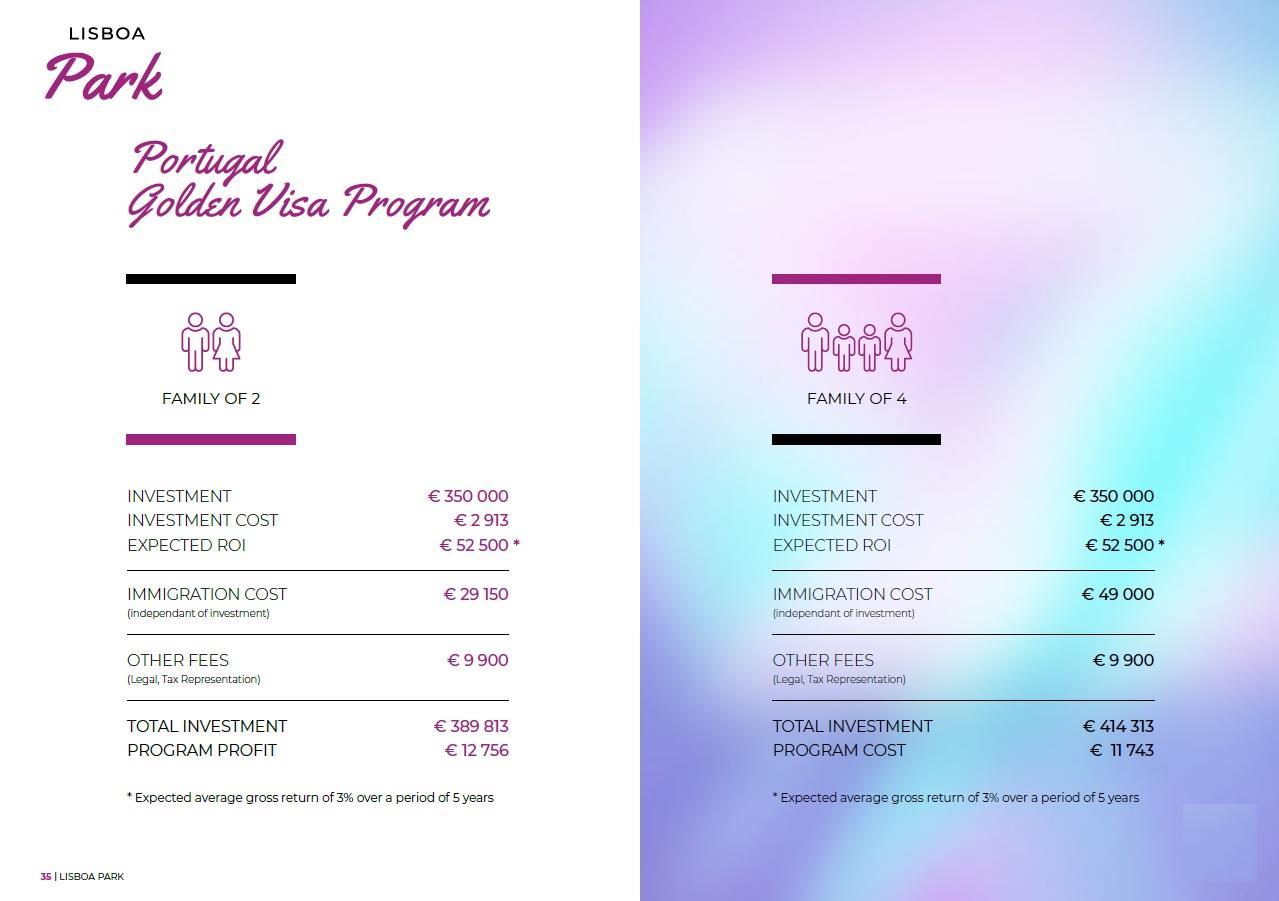 LISBOA
Park

Portugal
Golden Visa Program

FAMILY OF 2

| | |
|---|---|
| INVESTMENT | € 350 000 |
| INVESTMENT COST | € 2 913 |
| EXPECTED ROI | € 52 500 * |
| IMMIGRATION COST (independant of investment) | € 29 150 |
| OTHER FEES (Legal, Tax Representation) | € 9 900 |
| TOTAL INVESTMENT | € 389 813 |
| PROGRAM PROFIT | € 12 756 |

* Expected average gross return of 3% over a period of 5 years

FAMILY OF 4

| | |
|---|---|
| INVESTMENT | € 350 000 |
| INVESTMENT COST | € 2 913 |
| EXPECTED ROI | € 52 500 * |
| IMMIGRATION COST (independant of investment) | € 49 000 |
| OTHER FEES (Legal, Tax Representation) | € 9 900 |
| TOTAL INVESTMENT | € 414 313 |
| PROGRAM COST | € 11 743 |

* Expected average gross return of 3% over a period of 5 years

35 | LISBOA PARK